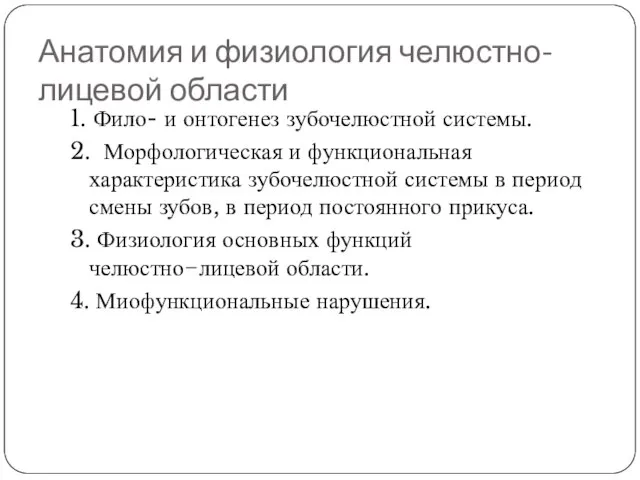 Анатомия и физиология челюстно-лицевой области

1. Фило- и онтогенез зубочелюстной системы.
2. Морфологическая и функциональная характеристика зубочелюстной системы в период смены зубов, в период постоянного прикуса.
3. Физиология основных функций челюстно-лицевой области.
4. Миофункциональные нарушения.